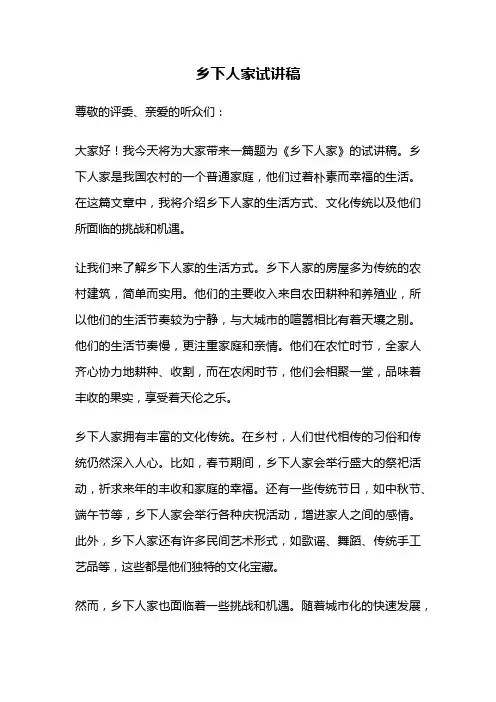 乡下人家试讲稿

尊敬的评委、亲爱的听众们：

大家好！我今天将为大家带来一篇题为《乡下人家》的试讲稿。乡下人家是我国农村的一个普通家庭，他们过着朴素而幸福的生活。在这篇文章中，我将介绍乡下人家的生活方式、文化传统以及他们所面临的挑战和机遇。

让我们来了解乡下人家的生活方式。乡下人家的房屋多为传统的农村建筑，简单而实用。他们的主要收入来自农田耕种和养殖业，所以他们的生活节奏较为宁静，与大城市的喧嚣相比有着天壤之别。他们的生活节奏慢，更注重家庭和亲情。他们在农忙时节，全家人齐心协力地耕种、收割，而在农闲时节，他们会相聚一堂，品味着丰收的果实，享受着天伦之乐。

乡下人家拥有丰富的文化传统。在乡村，人们世代相传的习俗和传统仍然深入人心。比如，春节期间，乡下人家会举行盛大的祭祀活动，祈求来年的丰收和家庭的幸福。还有一些传统节日，如中秋节、端午节等，乡下人家会举行各种庆祝活动，增进家人之间的感情。此外，乡下人家还有许多民间艺术形式，如歌谣、舞蹈、传统手工艺品等，这些都是他们独特的文化宝藏。

然而，乡下人家也面临着一些挑战和机遇。随着城市化的快速发展，